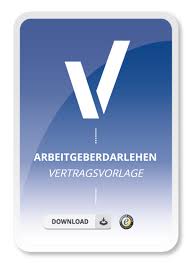 V

ARBEITGEBERDARLEHEN
VERTRAGSVORLAGE

DOWNLOAD

e